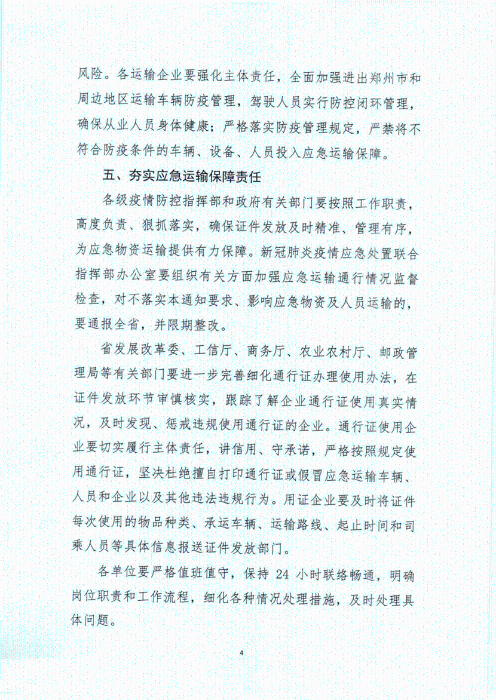 风险。各运输企业要强化主体责任，全面加强进出郑州市和周边地区运输车辆防疫管理，驾驶人员实行防控闭环管理，确保从业人员身体健康；严格落实防疫管理规定，严禁将不符合防疫条件的车辆、设备、人员投入应急运输保障。

五、夯实应急运输保障责任

各级疫情防控指挥部和政府有关部门要按照工作职责，高度负责、狠抓落实，确保证件发放及时精准、管理有序，为应急物资运输提供有力保障。新冠肺炎疫情应急处置联合指挥部办公室要组织有关方面加强应急运输通行情况监督检查，对不落实本通知要求、影响应急物资及人员运输的，要通报全省，并限期整改。

省发展改革委、工信厅、商务厅、农业农村厅、邮政管理局等有关部门要进一步完善细化通行证办理使用办法，在证件发放环节审慎核实，跟踪了解企业通行证使用真实情况，及时发现、惩戒违规使用通行证的企业。通行证使用企业要切实履行主体责任，讲信用、守承诺，严格按照规定使用通行证，坚决杜绝擅自打印通行证或假冒应急运输车辆、人员和企业以及其他违法违规行为。用证企业要及时将证件每次使用的物品种类、承运车辆、运输路线、起止时间和司乘人员等具体信息报送证件发放部门。

各单位要严格值班值守，保持 24 小时联络畅通，明确岗位职责和工作流程，细化各种情况处理措施，及时处理具体问题。

4